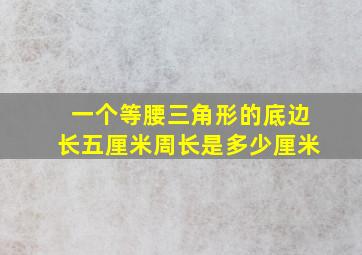 一个等腰三角形的底边长五厘米周长是多少厘米